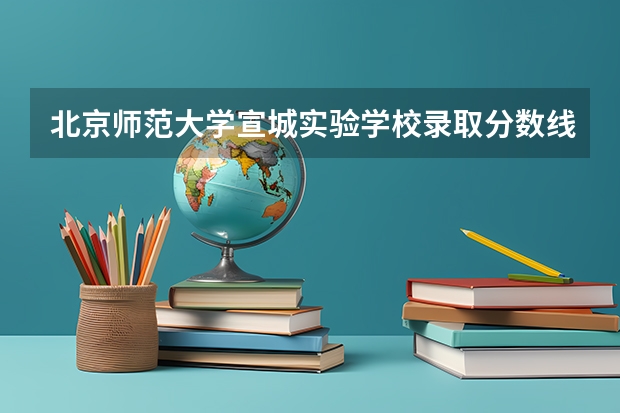 北京师范大学宣城实验学校录取分数线